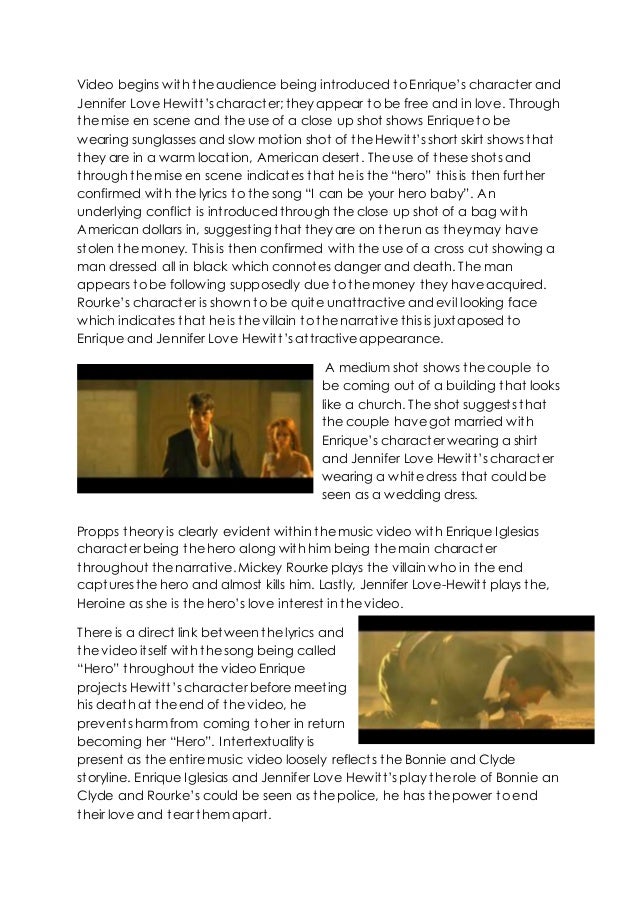 Video begins with the audience being introduced to Enrique's character and Jennifer Love Hewitt's character; they appear to be free and in love. Through the mise en scene and the use of a close up shot shows Enrique to be wearing sunglasses and slow motion shot of the Hewitt's short skirt shows that they are in a warm location, American desert. The use of these shots and through the mise en scene indicates that he is the "hero" this is then further confirmed with the lyrics to the song "I can be your hero baby". An underlying conflict is introduced through the close up shot of a bag with American dollars in, suggesting that they are on the run as they may have stolen the money. This is then confirmed with the use of a cross cut showing a man dressed all in black which connotes danger and death. The man appears to be following supposedly due to the money they have acquired. Rourke's character is shown to be quite unattractive and evil looking face which indicates that he is the villain to the narrative this is juxtaposed to Enrique and Jennifer Love Hewitt's attractive appearance.

A medium shot shows the couple to be coming out of a building that looks like a church. The shot suggests that the couple have got married with Enrique's character wearing a shirt and Jennifer Love Hewitt's character wearing a white dress that could be seen as a wedding dress.

Propps theory is clearly evident within the music video with Enrique Iglesias character being the hero along with him being the main character throughout the narrative. Mickey Rourke plays the villain who in the end captures the hero and almost kills him. Lastly, Jennifer Love-Hewitt plays the, Heroine as she is the hero's love interest in the video.

There is a direct link between the lyrics and the video itself with the song being called "Hero" throughout the video Enrique projects Hewitt's character before meeting his death at the end of the video, he prevents harm from coming to her in return becoming her "Hero". Intertextuality is present as the entire music video loosely reflects the Bonnie and Clyde storyline. Enrique Iglesias and Jennifer Love Hewitt's play the role of Bonnie an Clyde and Rourke's could be seen as the police, he has the power to end their love and tear them apart.